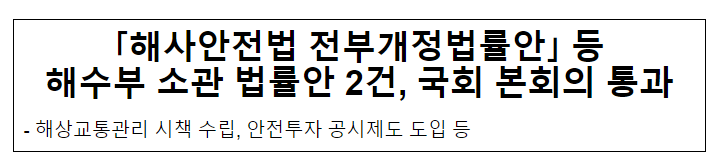 「해사안전법 전부개정법률안」 등
해수부 소관 법률안 2건, 국회 본회의 통과

- 해상교통관리 시책 수립, 안전투자 공시제도 도입 등